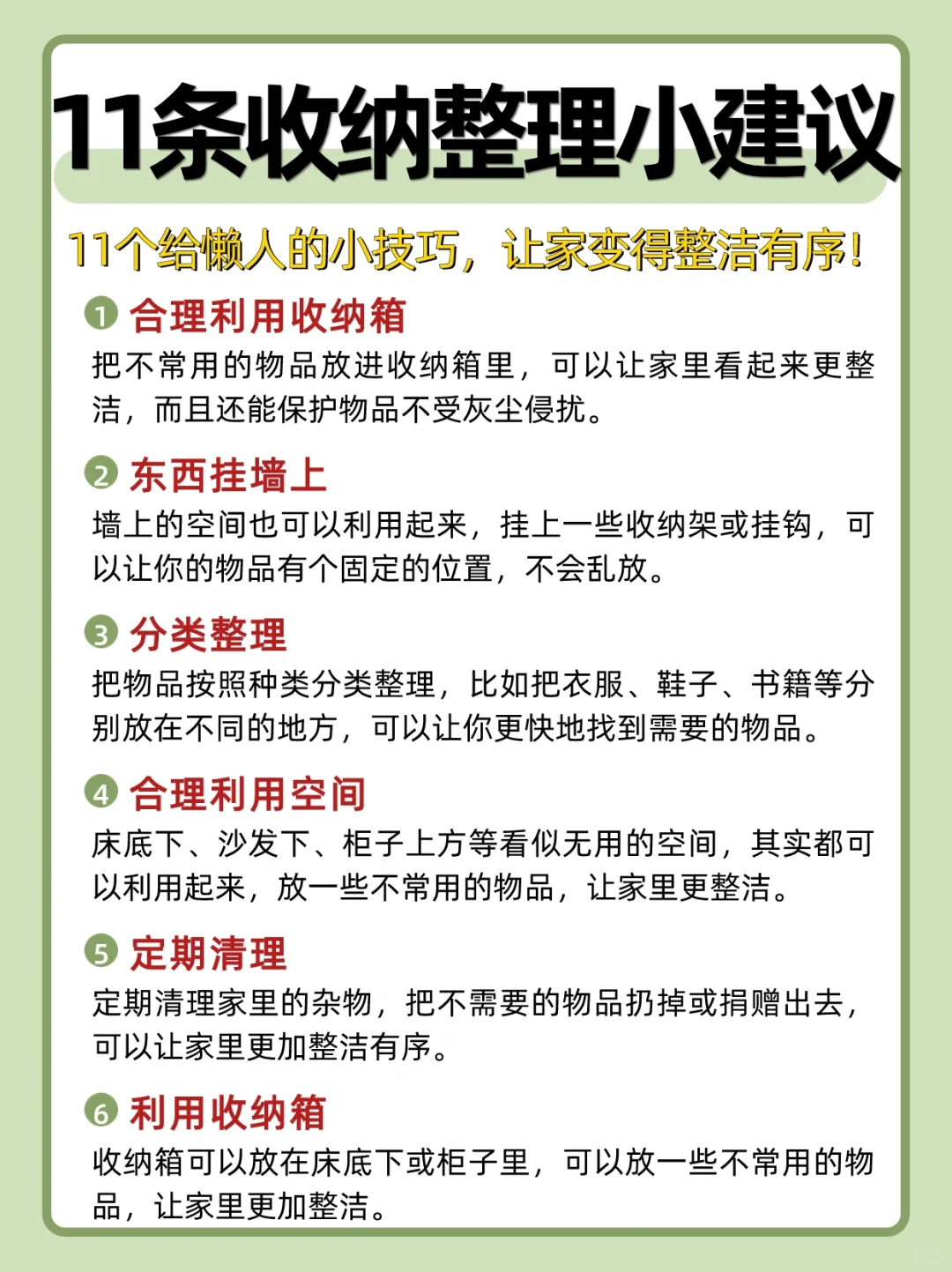 11条收纳整理小建议

11个给懒人的小技巧，让家变得整洁有序！

1 合理利用收纳箱
把不常用的物品放进收纳箱里，可以让家里看起来更整洁，而且还能保护物品不受灰尘侵扰。

2 东西挂墙上
墙上的空间也可以利用起来，挂上一些收纳架或挂钩，可以让你的物品有个固定的位置，不会乱放。

3 分类整理
把物品按照种类分类整理，比如把衣服、鞋子、书籍等分别放在不同的地方，可以让你更快地找到需要的物品。

4 合理利用空间
床底下、沙发下、柜子上方等看似无用的空间，其实都可以利用起来，放一些不常用的物品，让家里更整洁。

5 定期清理
定期清理家里的杂物，把不需要的物品扔掉或捐赠出去，可以让家里更加整洁有序。

6 利用收纳箱
收纳箱可以放在床底下或柜子里，可以放一些不常用的物品，让家里更加整洁。